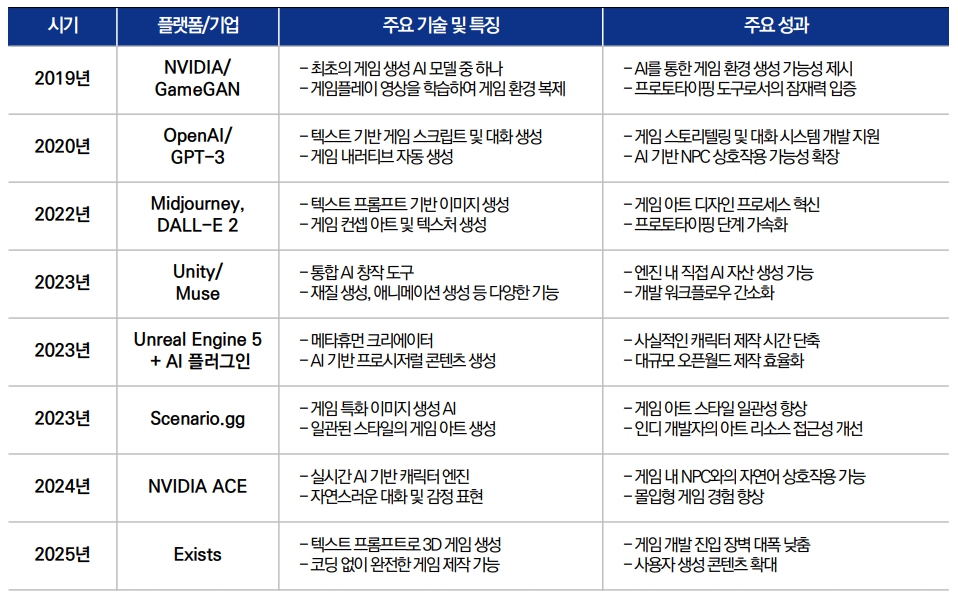 | 시기 | 플랫폼/기업 | 주요 기술 및 특징 | 주요 성과 |
|---|---|---|---|
| 2019년 | NVIDIA/ GameGAN | - 최초의 게임 생성 AI 모델 중 하나 - 게임플레이 영상을 학습하여 게임 환경 복제 | - AI를 통한 게임 환경 생성 가능성 제시 - 프로토타이핑 도구로서의 잠재력 입증 |
| 2020년 | OpenAI/ GPT-3 | - 텍스트 기반 게임 스크립트 및 대화 생성 - 게임 내러티브 자동 생성 | - 게임 스토리텔링 및 대화 시스템 개발 지원 - AI 기반 NPC 상호작용 가능성 확장 |
| 2022년 | Midjourney, DALL-E 2 | - 텍스트 프롬프트 기반 이미지 생성 - 게임 컨셉 아트 및 텍스처 생성 | - 게임 아트 디자인 프로세스 혁신 - 프로토타이핑 단계 가속화 |
| 2023년 | Unity/ Muse | - 통합 AI 창작 도구 - 재질 생성, 애니메이션 생성 등 다양한 기능 | - 엔진 내 직접 AI 자산 생성 가능 - 개발 워크플로우 간소화 |
| 2023년 | Unreal Engine 5 + AI 플러그인 | - 메타휴먼 크리에이터 - AI 기반 프로시저럴 콘텐츠 생성 | - 사실적인 캐릭터 제작 시간 단축 - 대규모 오픈월드 제작 효율화 |
| 2023년 | Scenario.gg | - 게임 특화 이미지 생성 AI - 일관된 스타일의 게임 아트 생성 | - 게임 아트 스타일 일관성 향상 - 인디 개발자의 아트 리소스 접근성 개선 |
| 2024년 | NVIDIA ACE | - 실시간 AI 기반 캐릭터 엔진 - 자연스러운 대화 및 감정 표현 | - 게임 내 NPC와의 자연어 상호작용 가능 - 몰입형 게임 경험 향상 |
| 2025년 | Exists | - 텍스트 프롬프트로 3D 게임 생성 - 코딩 없이 완전한 게임 제작 가능 | - 게임 개발 진입 장벽 대폭 낮춤 - 사용자 생성 콘텐츠 확대 |